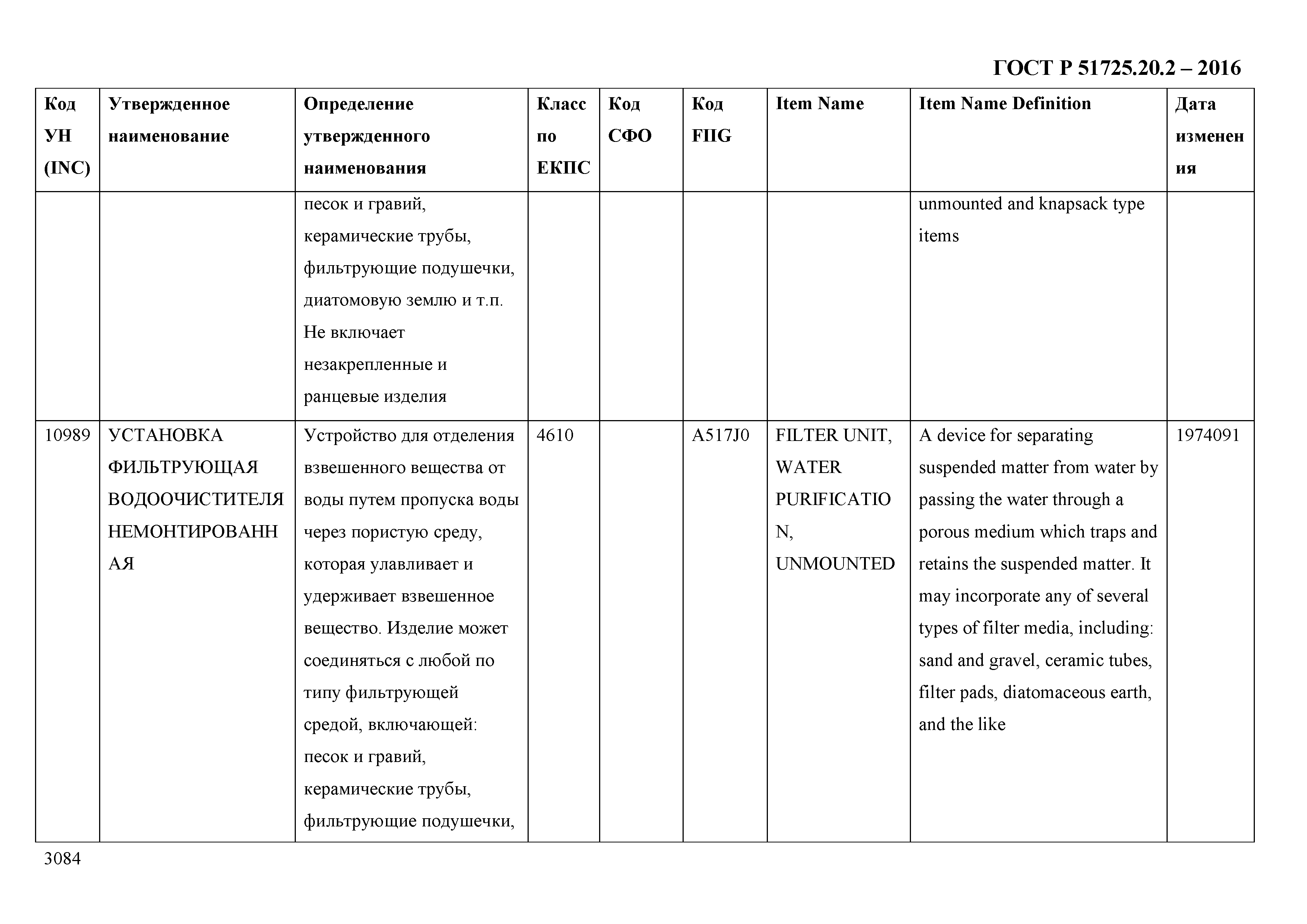 ГОСТ Р 51725.20.2 – 2016

| Код УН (INC) | Утвержденное наименование | Определение утвержденного наименования | Класс по ЕКПС | Код СФО | Код FIIG | Item Name | Item Name Definition | Дата изменения |
|---|---|---|---|---|---|---|---|---|
| | | песок и гравий, керамические трубы, фильтрующие подушечки, диатомовую землю и т.п. Не включает незакрепленные и ранцевые изделия | | | | | unmounted and knapsack type items | |
| 10989 | УСТАНОВКА ФИЛЬТРУЮЩАЯ ВОДООЧИСТИТЕЛЯ НЕМОНТИРОВАННАЯ | Устройство для отделения взвешенного вещества от воды путем пропуска воды через пористую среду, которая улавливает и удерживает взвешенное вещество. Изделие может соединяться с любой по типу фильтрующей средой, включающей: песок и гравий, керамические трубы, фильтрующие подушечки, | 4610 | | A517J0 | FILTER UNIT, WATER PURIFICATION, UNMOUNTED | A device for separating suspended matter from water by passing the water through a porous medium which traps and retains the suspended matter. It may incorporate any of several types of filter media, including: sand and gravel, ceramic tubes, filter pads, diatomaceous earth, and the like | 1974091 |

3084